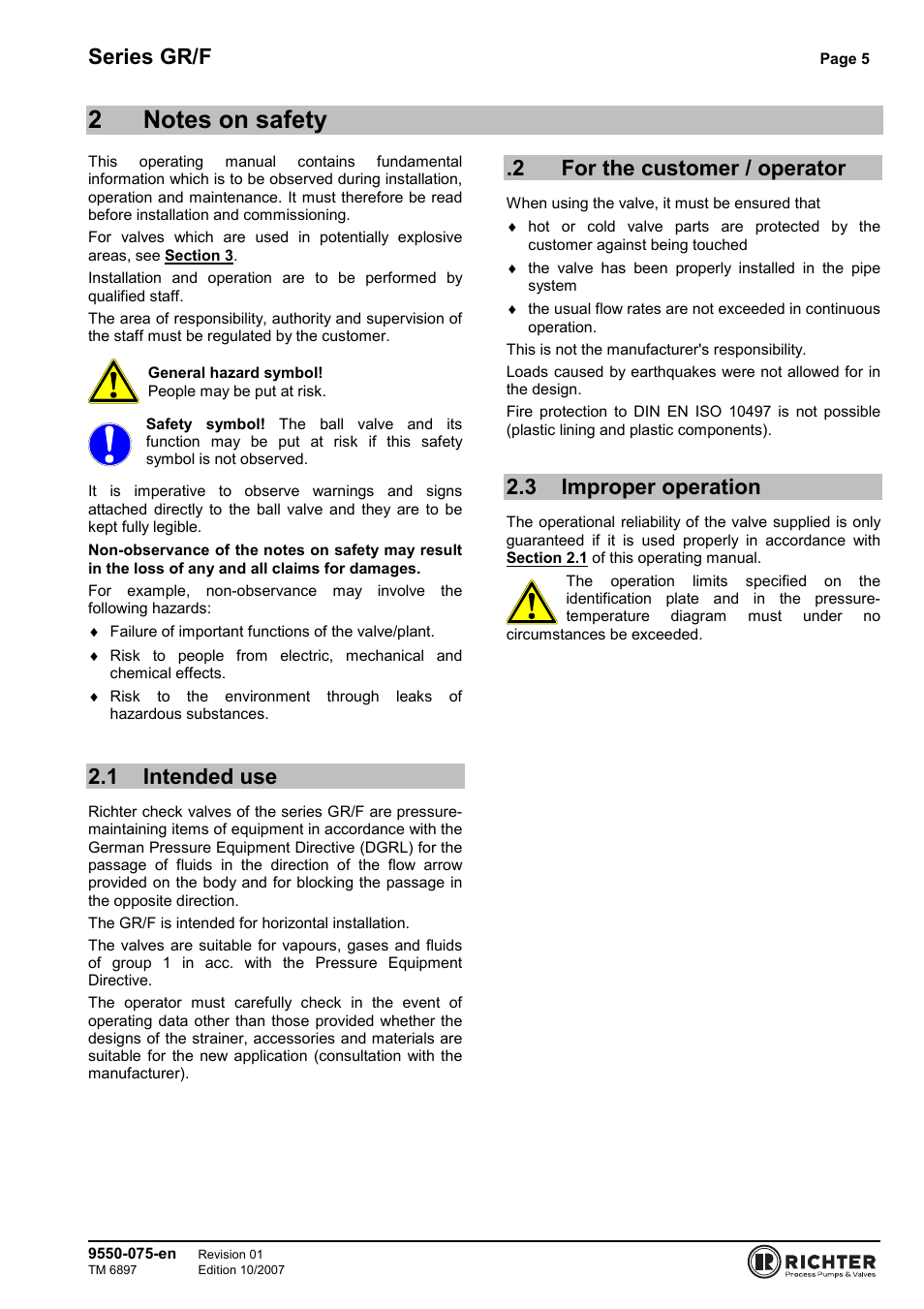 Series GR/F

Page 5

2 Notes on safety

This operating manual contains fundamental information which is to be observed during installation, operation and maintenance. It must therefore be read before installation and commissioning.

For valves which are used in potentially explosive areas, see Section 3.

Installation and operation are to be performed by qualified staff.

The area of responsibility, authority and supervision of the staff must be regulated by the customer.

General hazard symbol!
People may be put at risk.

Safety symbol! The ball valve and its function may be put at risk if this safety symbol is not observed.

It is imperative to observe warnings and signs attached directly to the ball valve and they are to be kept fully legible.

Non-observance of the notes on safety may result in the loss of any and all claims for damages.

For example, non-observance may involve the following hazards:

♦ Failure of important functions of the valve/plant.

♦ Risk to people from electric, mechanical and chemical effects.

♦ Risk to the environment through leaks of hazardous substances.

2.1 Intended use

Richter check valves of the series GR/F are pressure-maintaining items of equipment in accordance with the German Pressure Equipment Directive (DGRL) for the passage of fluids in the direction of the flow arrow provided on the body and for blocking the passage in the opposite direction.

The GR/F is intended for horizontal installation.

The valves are suitable for vapours, gases and fluids of group 1 in acc. with the Pressure Equipment Directive.

The operator must carefully check in the event of operating data other than those provided whether the designs of the strainer, accessories and materials are suitable for the new application (consultation with the manufacturer).

.2 For the customer / operator

When using the valve, it must be ensured that

♦ hot or cold valve parts are protected by the customer against being touched

♦ the valve has been properly installed in the pipe system

♦ the usual flow rates are not exceeded in continuous operation.

This is not the manufacturer's responsibility.

Loads caused by earthquakes were not allowed for in the design.

Fire protection to DIN EN ISO 10497 is not possible (plastic lining and plastic components).

2.3 Improper operation

The operational reliability of the valve supplied is only guaranteed if it is used properly in accordance with Section 2.1 of this operating manual.

The operation limits specified on the identification plate and in the pressure-temperature diagram must under no circumstances be exceeded.

9550-075-en
TM 6897

Revision 01
Edition 10/2007

RICHTER
Process Pumps & Valves